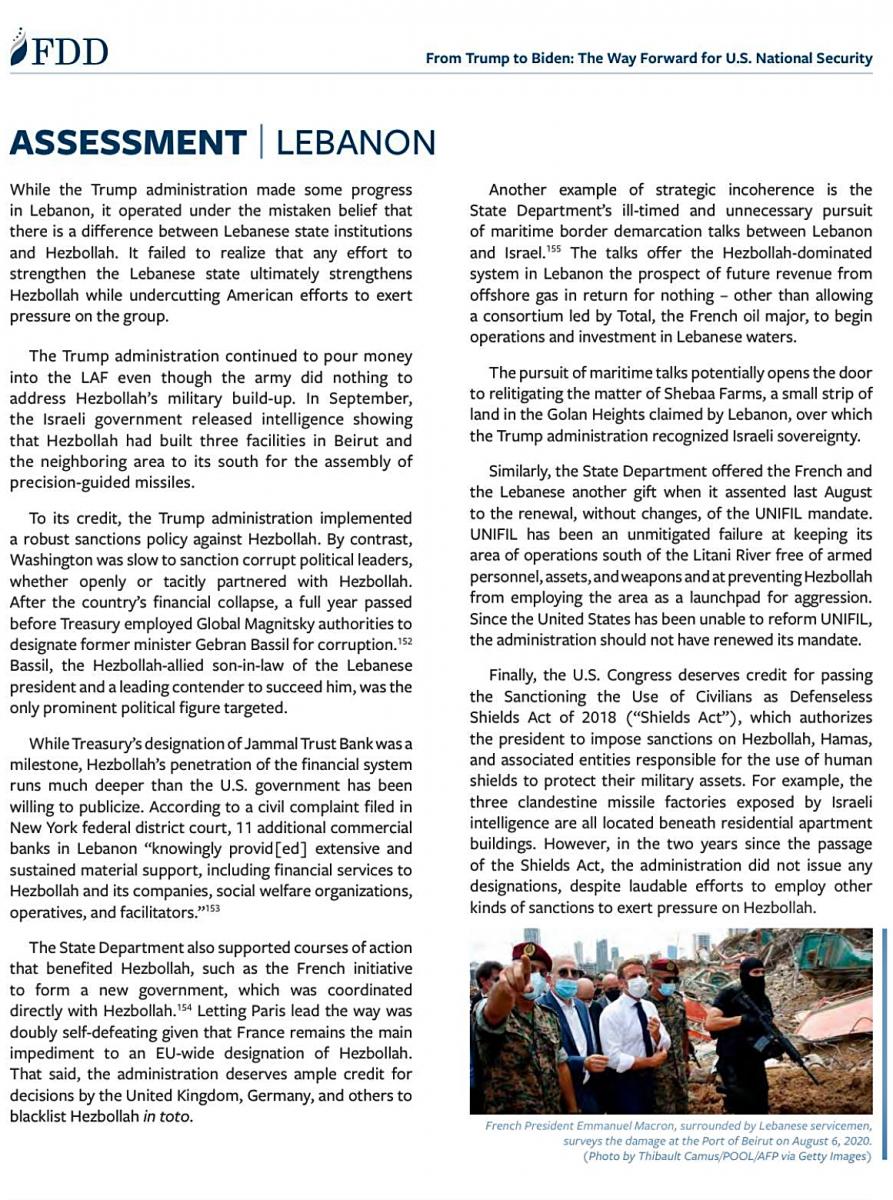 FDD

From Trump to Biden: The Way Forward for U.S. National Security

ASSESSMENT | LEBANON

While the Trump administration made some progress in Lebanon, it operated under the mistaken belief that there is a difference between Lebanese state institutions and Hezbollah. It failed to realize that any effort to strengthen the Lebanese state ultimately strengthens Hezbollah while undercutting American efforts to exert pressure on the group.

The Trump administration continued to pour money into the LAF even though the army did nothing to address Hezbollah's military build-up. In September, the Israeli government released intelligence showing that Hezbollah had built three facilities in Beirut and the neighboring area to its south for the assembly of precision-guided missiles.

To its credit, the Trump administration implemented a robust sanctions policy against Hezbollah. By contrast, Washington was slow to sanction corrupt political leaders, whether openly or tacitly partnered with Hezbollah. After the country's financial collapse, a full year passed before Treasury employed Global Magnitsky authorities to designate former minister Gebran Bassil for corruption.$^{152}$ Bassil, the Hezbollah-allied son-in-law of the Lebanese president and a leading contender to succeed him, was the only prominent political figure targeted.

While Treasury's designation of Jammal Trust Bank was a milestone, Hezbollah's penetration of the financial system runs much deeper than the U.S. government has been willing to publicize. According to a civil complaint filed in New York federal district court, 11 additional commercial banks in Lebanon "knowingly provid[ed] extensive and sustained material support, including financial services to Hezbollah and its companies, social welfare organizations, operatives, and facilitators."$^{153}$

The State Department also supported courses of action that benefited Hezbollah, such as the French initiative to form a new government, which was coordinated directly with Hezbollah.$^{154}$ Letting Paris lead the way was doubly self-defeating given that France remains the main impediment to an EU-wide designation of Hezbollah. That said, the administration deserves ample credit for decisions by the United Kingdom, Germany, and others to blacklist Hezbollah in toto.

Another example of strategic incoherence is the State Department's ill-timed and unnecessary pursuit of maritime border demarcation talks between Lebanon and Israel.$^{155}$ The talks offer the Hezbollah-dominated system in Lebanon the prospect of future revenue from offshore gas in return for nothing – other than allowing a consortium led by Total, the French oil major, to begin operations and investment in Lebanese waters.

The pursuit of maritime talks potentially opens the door to relitigating the matter of Shebaa Farms, a small strip of land in the Golan Heights claimed by Lebanon, over which the Trump administration recognized Israeli sovereignty.

Similarly, the State Department offered the French and the Lebanese another gift when it assented last August to the renewal, without changes, of the UNIFIL mandate. UNIFIL has been an unmitigated failure at keeping its area of operations south of the Litani River free of armed personnel, assets, and weapons and at preventing Hezbollah from employing the area as a launchpad for aggression. Since the United States has been unable to reform UNIFIL, the administration should not have renewed its mandate.

Finally, the U.S. Congress deserves credit for passing the Sanctioning the Use of Civilians as Defenseless Shields Act of 2018 ("Shields Act"), which authorizes the president to impose sanctions on Hezbollah, Hamas, and associated entities responsible for the use of human shields to protect their military assets. For example, the three clandestine missile factories exposed by Israeli intelligence are all located beneath residential apartment buildings. However, in the two years since the passage of the Shields Act, the administration did not issue any designations, despite laudable efforts to employ other kinds of sanctions to exert pressure on Hezbollah.

French President Emmanuel Macron, surrounded by Lebanese servicemen, surveys the damage at the Port of Beirut on August 6, 2020. (Photo by Thibault Camus/POOL/AFP via Getty Images)